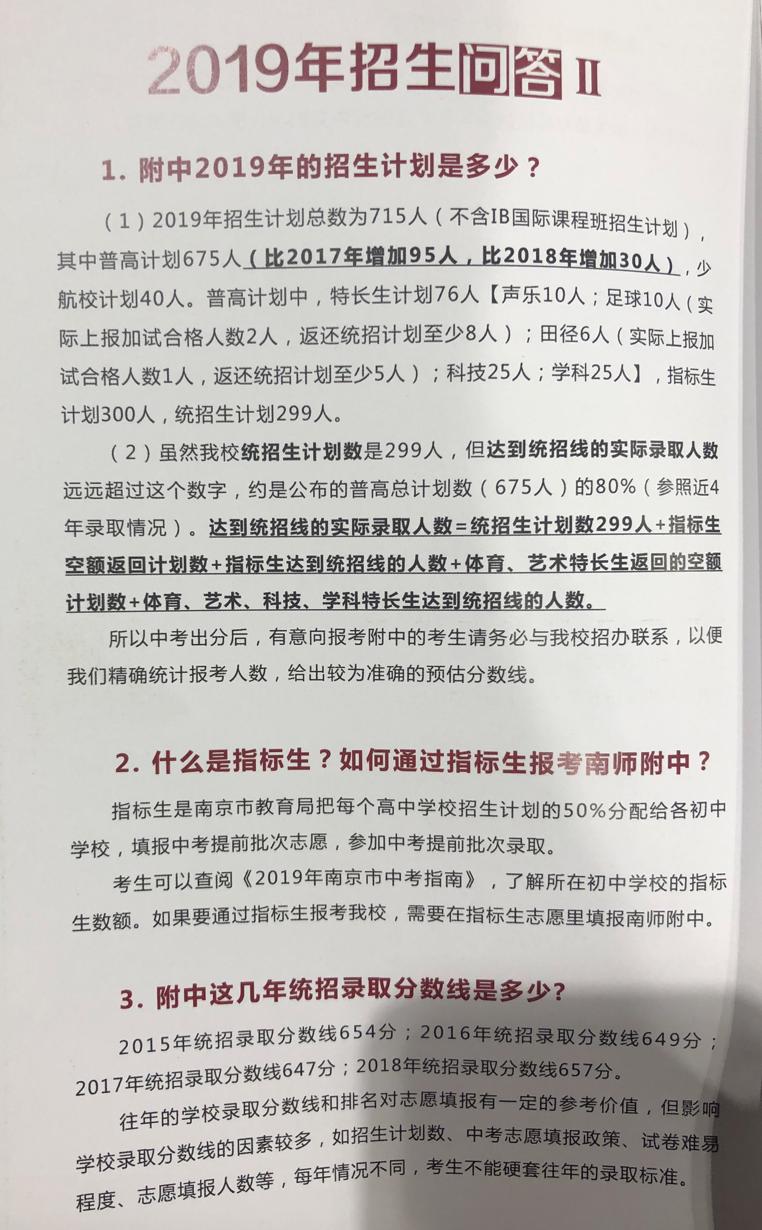 2019年招生问答Ⅱ

1. 附中2019年的招生计划是多少？

（1）2019年招生计划总数为715人（不含IB国际课程班招生计划），其中普高计划675人（比2017年增加95人，比2018年增加30人），少航校计划40人。普高计划中，特长生计划76人【声乐10人；足球10人（实际上报加试合格人数2人，返还统招计划至少8人）；田径6人（实际上报加试合格人数1人，返还统招计划至少5人）；科技25人；学科25人】，指标生计划300人，统招生计划299人。

（2）虽然我校统招生计划数是299人，但达到统招线的实际录取人数远远超过这个数字，约是公布的普高总计划数（675人）的80%（参照近4年录取情况）。达到统招线的实际录取人数=统招生计划数299人+指标生空额返回计划数+指标生达到统招线的人数+体育、艺术特长生返回的空额计划数+体育、艺术、科技、学科特长生达到统招线的人数。

所以中考出分后，有意向报考附中的考生请务必与我校招办联系，以便我们精确统计报考人数，给出较为准确的预估分数线。

2. 什么是指标生？如何通过指标生报考南师附中？

指标生是南京市教育局把每个高中学校招生计划的50%分配给各初中学校，填报中考提前批次志愿，参加中考提前批次录取。

考生可以查阅《2019年南京市中考指南》，了解所在初中学校的指标生数额。如果要通过指标生报考我校，需要在指标生志愿里填报南师附中。

3. 附中这几年统招录取分数线是多少？

2015年统招录取分数线654分；2016年统招录取分数线649分；2017年统招录取分数线647分；2018年统招录取分数线657分。

往年的学校录取分数线和排名对志愿填报有一定的参考价值，但影响学校录取分数线的因素较多，如招生计划数、中考志愿填报政策、试卷难易程度、志愿填报人数等，每年情况不同，考生不能硬套往年的录取标准。